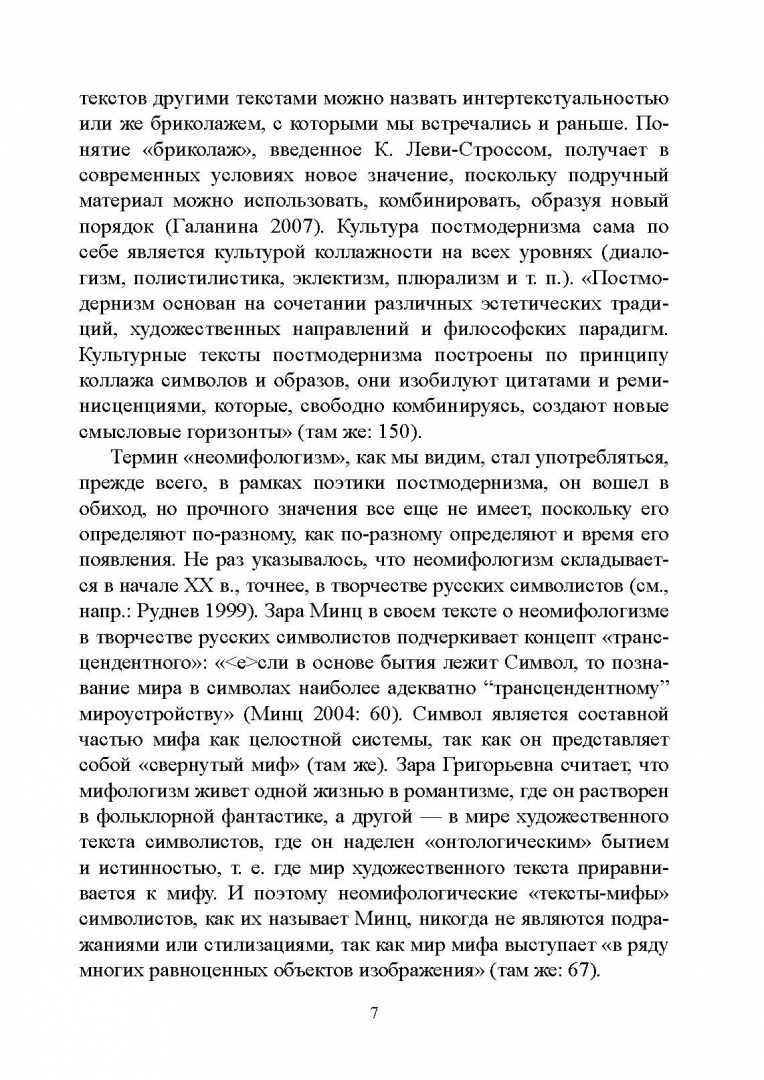 текстов другими текстами можно назвать интертекстуальностью или же бриколажем, с которыми мы встречались и раньше. Понятие «бриколаж», введенное К. Леви-Строссом, получает в современных условиях новое значение, поскольку подручный материал можно использовать, комбинировать, образуя новый порядок (Галанина 2007). Культура постмодернизма сама по себе является культурой коллажности на всех уровнях (диалогизм, полистилистика, эклектизм, плюрализм и т. п.). «Постмодернизм основан на сочетании различных эстетических традиций, художественных направлений и философских парадигм. Культурные тексты постмодернизма построены по принципу коллажа символов и образов, они изобилуют цитатами и реминисценциями, которые, свободно комбинируясь, создают новые смысловые горизонты» (там же: 150).

Термин «неомифологизм», как мы видим, стал употребляться, прежде всего, в рамках поэтики постмодернизма, он вошел в обиход, но прочного значения все еще не имеет, поскольку его определяют по-разному, как по-разному определяют и время его появления. Не раз указывалось, что неомифологизм складывается в начале XX в., точнее, в творчестве русских символистов (см., напр.: Руднев 1999). Зара Минц в своем тексте о неомифологизме в творчестве русских символистов подчеркивает концепт «трансцендентного»: «<е>сли в основе бытия лежит Символ, то познавание мира в символах наиболее адекватно “трансцендентному” мироустройству» (Минц 2004: 60). Символ является составной частью мифа как целостной системы, так как он представляет собой «свернутый миф» (там же). Зара Григорьевна считает, что мифологизм живет одной жизнью в романтизме, где он растворен в фольклорной фантастике, а другой — в мире художественного текста символистов, где он наделен «онтологическим» бытием и истинностью, т. е. где мир художественного текста приравнивается к мифу. И поэтому неомифологические «тексты-мифы» символистов, как их называет Минц, никогда не являются подражаниями или стилизациями, так как мир мифа выступает «в ряду многих равноценных объектов изображения» (там же: 67).

7